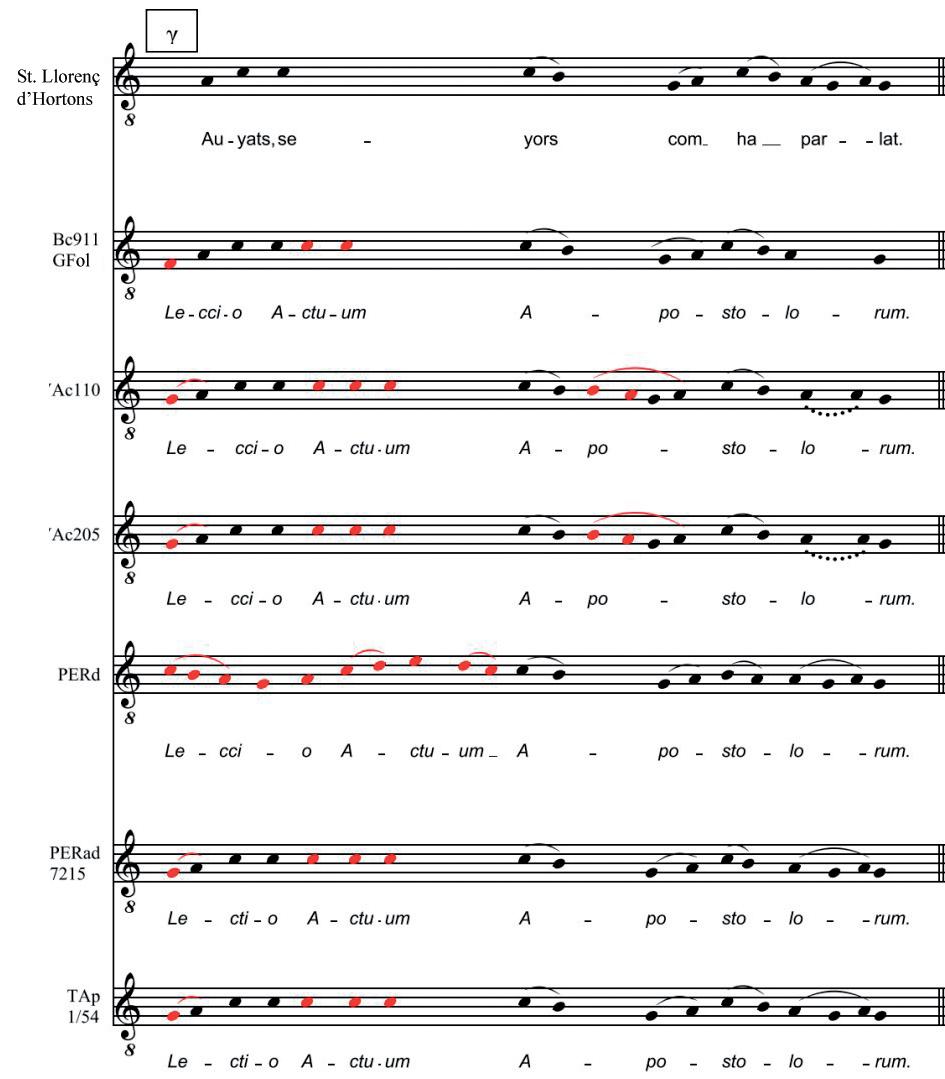 γ

St. Llorenç d'Hortons

8

Au - yats, se - yors com_ ha __ par - - lat.

Bc911 GFol

8

Le - cci - o A - ctu - um A - po - sto - lo - rum.

'Ac110

8

Le - cci - o A - ctu - um A - po - sto - lo - rum.

'Ac205

8

Le - cci - o A - ctu - um A - po - sto - lo - rum.

PERd

8

Le - cci - o A - ctu - um _ A - po - sto - lo - - rum.

PERad 7215

8

Le - cti - o A - ctu - um A - po - sto - lo - - rum.

TAp 1/54

8

Le - cti - o A - ctu - um A - po - sto - lo - - rum.